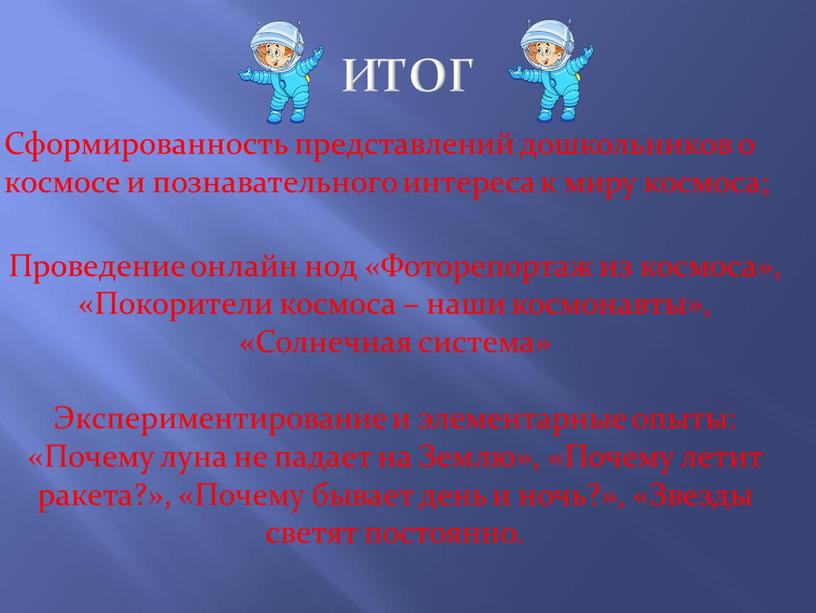 ИТОГ

Сформированность представлений дошкольников о космосе и познавательного интереса к миру космоса;

Проведение онлайн нод «Фоторепортаж из космоса», «Покорители космоса – наши космонавты», «Солнечная система»

Экспериментирование и элементарные опыты: «Почему луна не падает на Землю», «Почему летит ракета?», «Почему бывает день и ночь?», «Звезды светят постоянно.